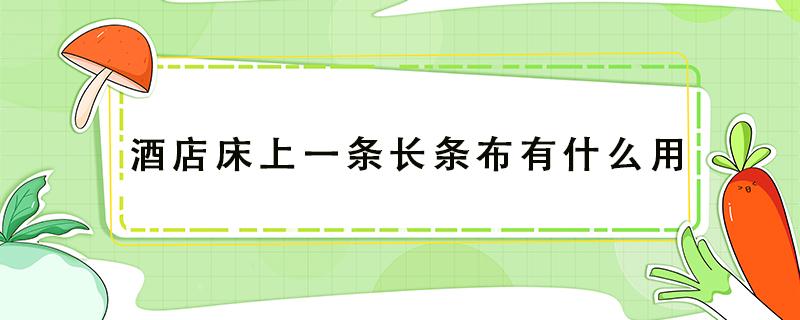 酒店床上一条长条布有什么用